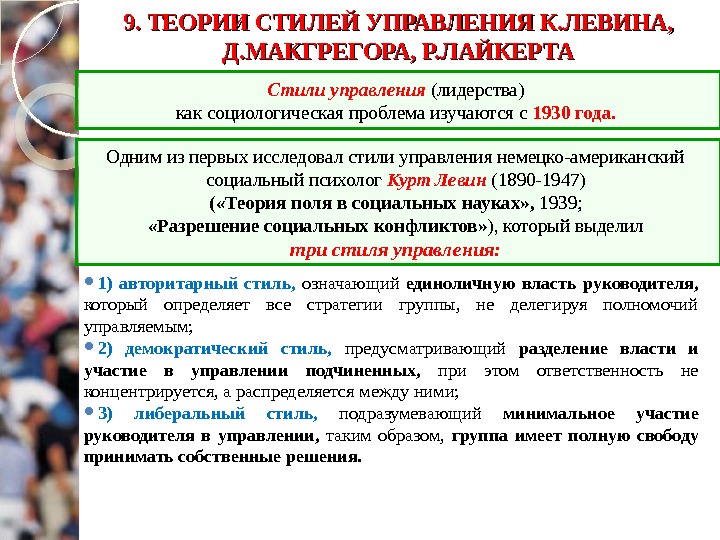 9. ТЕОРИИ СТИЛЕЙ УПРАВЛЕНИЯ К.ЛЕВИНА, Д.МАКГРЕГОРА, Р.ЛАЙКЕРТА

Стили управления (лидерства) как социологическая проблема изучаются с 1930 года.

Одним из первых исследовал стили управления немецко-американский социальный психолог Курт Левин (1890-1947) («Теория поля в социальных науках», 1939; «Разрешение социальных конфликтов»), который выделил три стиля управления:

• 1) авторитарный стиль, означающий единоличную власть руководителя, который определяет все стратегии группы, не делегируя полномочий управляемым;

• 2) демократический стиль, предусматривающий разделение власти и участие в управлении подчиненных, при этом ответственность не концентрируется, а распределяется между ними;

• 3) либеральный стиль, подразумевающий минимальное участие руководителя в управлении, таким образом, группа имеет полную свободу принимать собственные решения.